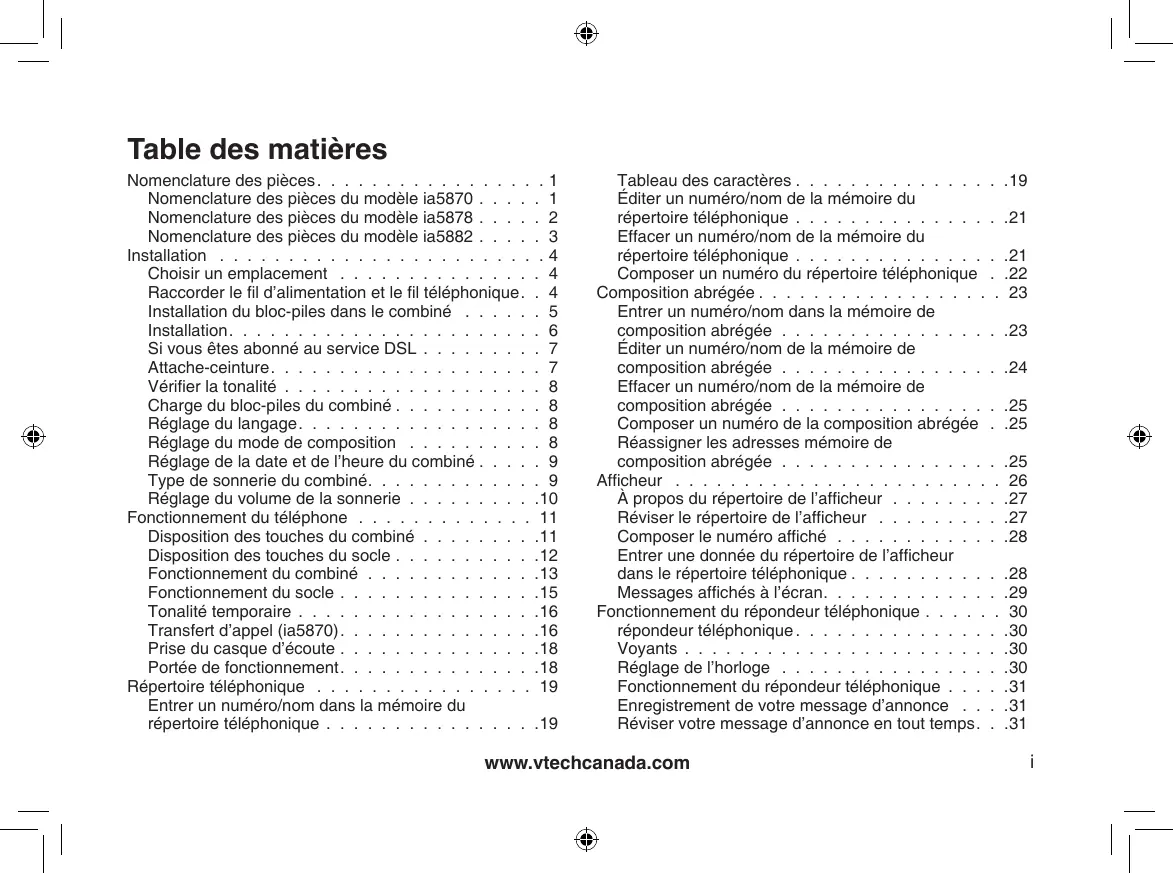 Table des matières

Nomenclature des pièces. . . . . . . . . . . . . . . . . 1
Nomenclature des pièces du modèle ia5870 . . . . . 1
Nomenclature des pièces du modèle ia5878 . . . . . 2
Nomenclature des pièces du modèle ia5882 . . . . . 3
Installation . . . . . . . . . . . . . . . . . . . . . . . . 4
Choisir un emplacement . . . . . . . . . . . . . . . 4
Raccorder le fil d'alimentation et le fil téléphonique. . 4
Installation du bloc-piles dans le combiné . . . . . . 5
Installation. . . . . . . . . . . . . . . . . . . . . . . 6
Si vous êtes abonné au service DSL . . . . . . . . . 7
Attache-ceinture. . . . . . . . . . . . . . . . . . . . 7
Vérifier la tonalité . . . . . . . . . . . . . . . . . . . 8
Charge du bloc-piles du combiné . . . . . . . . . . . 8
Réglage du langage. . . . . . . . . . . . . . . . . . 8
Réglage du mode de composition . . . . . . . . . . 8
Réglage de la date et de l'heure du combiné . . . . . 9
Type de sonnerie du combiné. . . . . . . . . . . . . 9
Réglage du volume de la sonnerie . . . . . . . . . .10
Fonctionnement du téléphone . . . . . . . . . . . . . 11
Disposition des touches du combiné . . . . . . . . .11
Disposition des touches du socle . . . . . . . . . . .12
Fonctionnement du combiné . . . . . . . . . . . . .13
Fonctionnement du socle . . . . . . . . . . . . . . .15
Tonalité temporaire . . . . . . . . . . . . . . . . . .16
Transfert d'appel (ia5870). . . . . . . . . . . . . . .16
Prise du casque d'écoute . . . . . . . . . . . . . . .18
Portée de fonctionnement. . . . . . . . . . . . . . .18
Répertoire téléphonique . . . . . . . . . . . . . . . . 19
Entrer un numéro/nom dans la mémoire du répertoire téléphonique . . . . . . . . . . . . . . . .19

Tableau des caractères . . . . . . . . . . . . . . . .19
Éditer un numéro/nom de la mémoire du répertoire téléphonique . . . . . . . . . . . . . . . .21
Effacer un numéro/nom de la mémoire du répertoire téléphonique . . . . . . . . . . . . . . . .21
Composer un numéro du répertoire téléphonique . .22
Composition abrégée . . . . . . . . . . . . . . . . . . 23
Entrer un numéro/nom dans la mémoire de composition abrégée . . . . . . . . . . . . . . . . .23
Éditer un numéro/nom de la mémoire de composition abrégée . . . . . . . . . . . . . . . . .24
Effacer un numéro/nom de la mémoire de composition abrégée . . . . . . . . . . . . . . . . .25
Composer un numéro de la composition abrégée . .25
Réassigner les adresses mémoire de composition abrégée . . . . . . . . . . . . . . . . .25
Afficheur . . . . . . . . . . . . . . . . . . . . . . . . 26
À propos du répertoire de l'afficheur . . . . . . . . .27
Réviser le répertoire de l'afficheur . . . . . . . . . .27
Composer le numéro affiché . . . . . . . . . . . . .28
Entrer une donnée du répertoire de l'afficheur dans le répertoire téléphonique . . . . . . . . . . . .28
Messages affichés à l'écran. . . . . . . . . . . . . .29
Fonctionnement du répondeur téléphonique . . . . . . 30
répondeur téléphonique. . . . . . . . . . . . . . . .30
Voyants . . . . . . . . . . . . . . . . . . . . . . . .30
Réglage de l'horloge . . . . . . . . . . . . . . . . .30
Fonctionnement du répondeur téléphonique . . . . .31
Enregistrement de votre message d'annonce . . . .31
Réviser votre message d'annonce en tout temps. . .31

www.vtechcanada.com
i